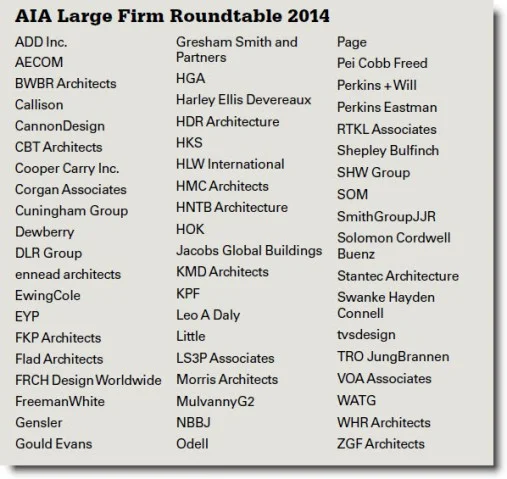 AIA Large Firm Roundtable 2014

ADD Inc.
AECOM
BWBR Architects
Callison
CannonDesign
CBT Architects
Cooper Carry Inc.
Corgan Associates
Cuningham Group
Dewberry
DLR Group
ennead architects
EwingCole
EYP
FKP Architects
Flad Architects
FRCH Design Worldwide
FreemanWhite
Gensler
Gould Evans

Gresham Smith and Partners
HGA
Harley Ellis Devereaux
HDR Architecture
HKS
HLW International
HMC Architects
HNTB Architecture
HOK
Jacobs Global Buildings
KMD Architects
KPF
Leo A Daly
Little
LS3P Associates
Morris Architects
MulvannyG2
NBBJ
Odell

Page
Pei Cobb Freed
Perkins + Will
Perkins Eastman
RTKL Associates
Shepley Bulfinch
SHW Group
SOM
SmithGroupJJR
Solomon Cordwell Buenz
Stantec Architecture
Swanke Hayden Connell
tvsdesign
TRO JungBrannen
VOA Associates
WATG
WHR Architects
ZGF Architects